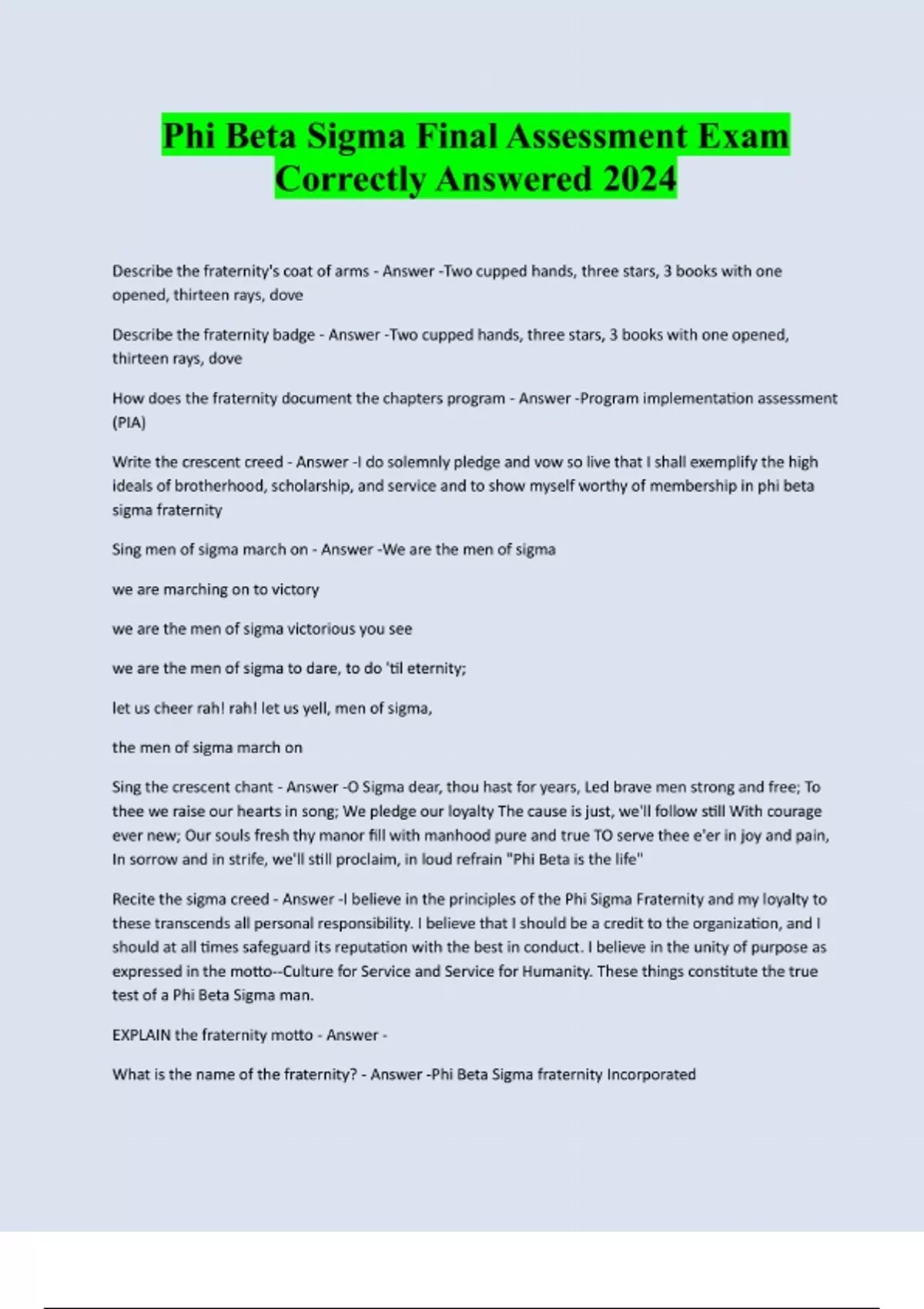 Phi Beta Sigma Final Assessment Exam Correctly Answered 2024

Describe the fraternity's coat of arms - Answer -Two cupped hands, three stars, 3 books with one opened, thirteen rays, dove

Describe the fraternity badge - Answer -Two cupped hands, three stars, 3 books with one opened, thirteen rays, dove

How does the fraternity document the chapters program - Answer -Program implementation assessment (PIA)

Write the crescent creed - Answer -I do solemnly pledge and vow so live that I shall exemplify the high ideals of brotherhood, scholarship, and service and to show myself worthy of membership in phi beta sigma fraternity

Sing men of sigma march on - Answer -We are the men of sigma

we are marching on to victory

we are the men of sigma victorious you see

we are the men of sigma to dare, to do 'til eternity;

let us cheer rah! rah! let us yell, men of sigma,

the men of sigma march on

Sing the crescent chant - Answer -O Sigma dear, thou hast for years, Led brave men strong and free; To thee we raise our hearts in song; We pledge our loyalty The cause is just, we'll follow still With courage ever new; Our souls fresh thy manor fill with manhood pure and true TO serve thee e'er in joy and pain, In sorrow and in strife, we'll still proclaim, in loud refrain "Phi Beta is the life"

Recite the sigma creed - Answer -I believe in the principles of the Phi Sigma Fraternity and my loyalty to these transcends all personal responsibility. I believe that I should be a credit to the organization, and I should at all times safeguard its reputation with the best in conduct. I believe in the unity of purpose as expressed in the motto--Culture for Service and Service for Humanity. These things constitute the true test of a Phi Beta Sigma man.

EXPLAIN the fraternity motto - Answer -

What is the name of the fraternity? - Answer -Phi Beta Sigma fraternity Incorporated